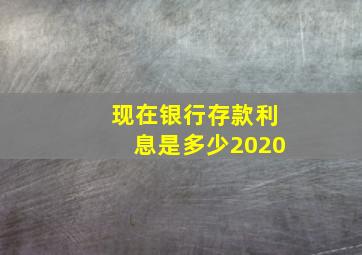 现在银行存款利息是多少2020